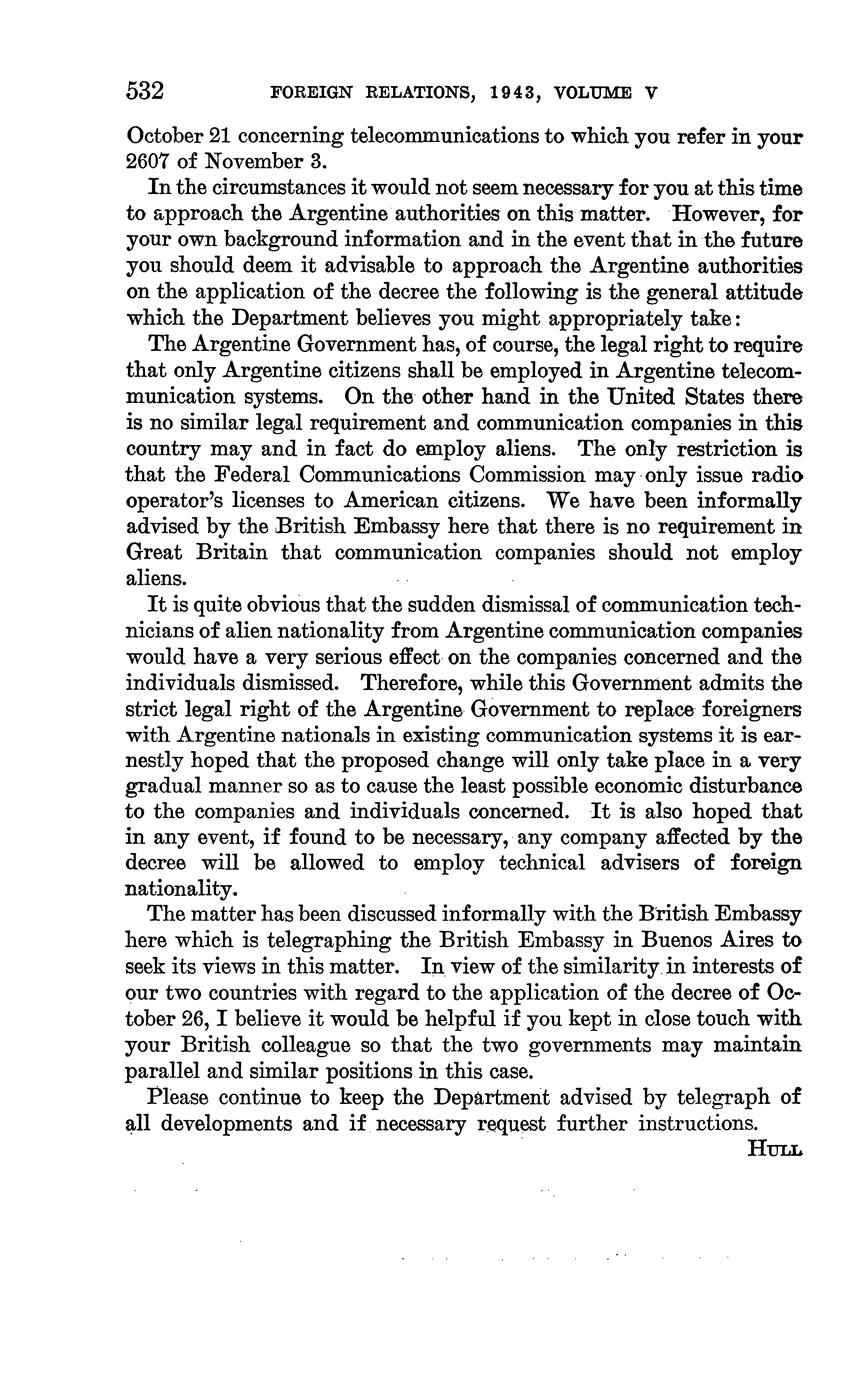 532 FOREIGN RELATIONS, 1943, VOLUME V

October 21 concerning telecommunications to which you refer in your 2607 of November 3.

In the circumstances it would not seem necessary for you at this time to approach the Argentine authorities on this matter. However, for your own background information and in the event that in the future you should deem it advisable to approach the Argentine authorities on the application of the decree the following is the general attitude which the Department believes you might appropriately take:

The Argentine Government has, of course, the legal right to require that only Argentine citizens shall be employed in Argentine telecommunication systems. On the other hand in the United States there is no similar legal requirement and communication companies in this country may and in fact do employ aliens. The only restriction is that the Federal Communications Commission may only issue radio operator's licenses to American citizens. We have been informally advised by the British Embassy here that there is no requirement in Great Britain that communication companies should not employ aliens.

It is quite obvious that the sudden dismissal of communication technicians of alien nationality from Argentine communication companies would have a very serious effect on the companies concerned and the individuals dismissed. Therefore, while this Government admits the strict legal right of the Argentine Government to replace foreigners with Argentine nationals in existing communication systems it is earnestly hoped that the proposed change will only take place in a very gradual manner so as to cause the least possible economic disturbance to the companies and individuals concerned. It is also hoped that in any event, if found to be necessary, any company affected by the decree will be allowed to employ technical advisers of foreign nationality.

The matter has been discussed informally with the British Embassy here which is telegraphing the British Embassy in Buenos Aires to seek its views in this matter. In view of the similarity in interests of our two countries with regard to the application of the decree of October 26, I believe it would be helpful if you kept in close touch with your British colleague so that the two governments may maintain parallel and similar positions in this case.

Please continue to keep the Department advised by telegraph of all developments and if necessary request further instructions.

HULL